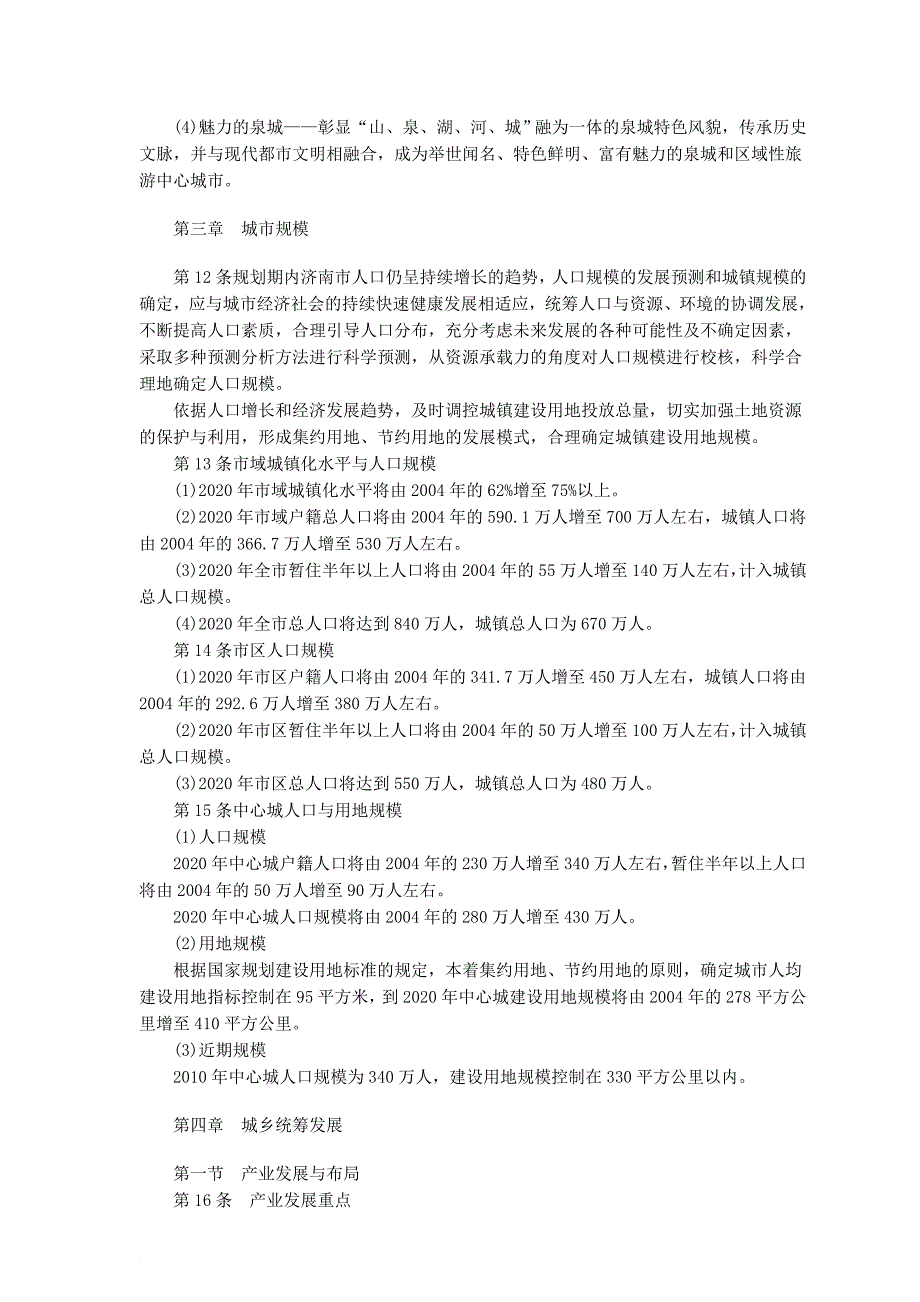 (4)魅力的泉城——彰显“山、泉、湖、河、城”融为一体的泉城特色风貌，传承历史文脉，并与现代都市文明相融合，成为举世闻名、特色鲜明、富有魅力的泉城和区域性旅游中心城市。

第三章　城市规模

第12条规划期内济南市人口仍呈持续增长的趋势，人口规模的发展预测和城镇规模的确定，应与城市经济社会的持续快速健康发展相适应，统筹人口与资源、环境的协调发展，不断提高人口素质，合理引导人口分布，充分考虑未来发展的各种可能性及不确定因素，采取多种预测分析方法进行科学预测，从资源承载力的角度对人口规模进行校核，科学合理地确定人口规模。

依据人口增长和经济发展趋势，及时调控城镇建设用地投放总量，切实加强土地资源的保护与利用，形成集约用地、节约用地的发展模式，合理确定城镇建设用地规模。

第13条市域城镇化水平与人口规模

(1)2020年市域城镇化水平将由2004年的62%增至75%以上。

(2)2020年市域户籍总人口将由2004年的590.1万人增至700万人左右，城镇人口将由2004年的366.7万人增至530万人左右。

(3)2020年全市暂住半年以上人口将由2004年的55万人增至140万人左右，计入城镇总人口规模。

(4)2020年全市总人口将达到840万人，城镇总人口为670万人。

第14条市区人口规模

(1)2020年市区户籍人口将由2004年的341.7万人增至450万人左右，城镇人口将由2004年的292.6万人增至380万人左右。

(2)2020年市区暂住半年以上人口将由2004年的50万人增至100万人左右，计入城镇总人口规模。

(3)2020年市区总人口将达到550万人，城镇总人口为480万人。

第15条中心城人口与用地规模

(1)人口规模

2020年中心城户籍人口将由2004年的230万人增至340万人左右，暂住半年以上人口将由2004年的50万人增至90万人左右。

2020年中心城人口规模将由2004年的280万人增至430万人。

(2)用地规模

根据国家规划建设用地标准的规定，本着集约用地、节约用地的原则，确定城市人均建设用地指标控制在95平方米，到2020年中心城建设用地规模将由2004年的278平方公里增至410平方公里。

(3)近期规模

2010年中心城人口规模为340万人，建设用地规模控制在330平方公里以内。

第四章　城乡统筹发展

第一节　产业发展与布局
第16条　产业发展重点